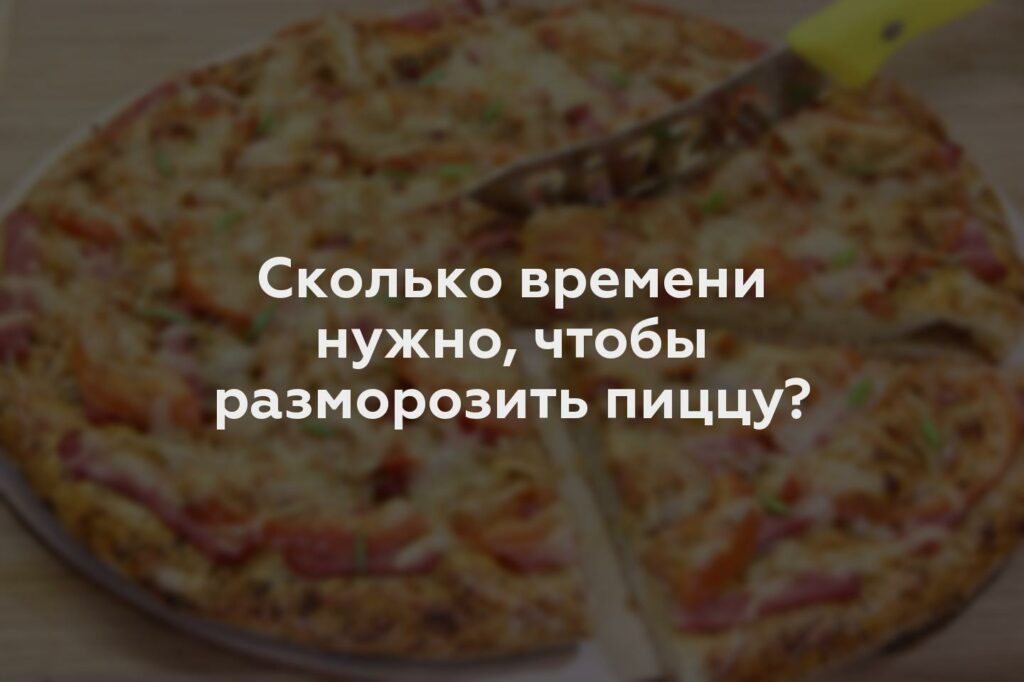 Сколько времени нужно, чтобы разморозить пиццу?